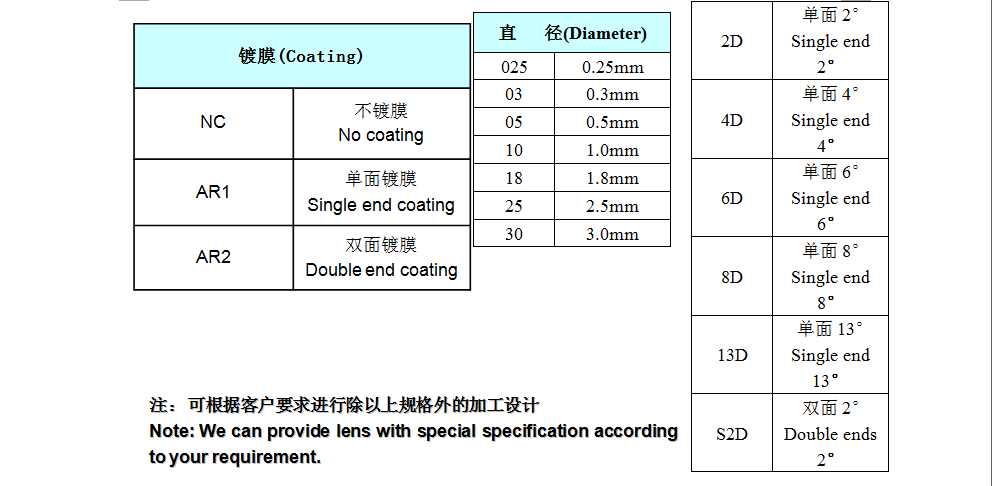 | 镀膜(Coating) | |
|---|---|
| NC | 不镀膜 No coating |
| AR1 | 单面镀膜 Single end coating |
| AR2 | 双面镀膜 Double end coating |

| 直　径(Diameter) | |
|---|---|
| 025 | 0.25mm |
| 03 | 0.3mm |
| 05 | 0.5mm |
| 10 | 1.0mm |
| 18 | 1.8mm |
| 25 | 2.5mm |
| 30 | 3.0mm |

| | |
|---|---|
| 2D | 单面 2° Single end 2° |
| 4D | 单面 4° Single end 4° |
| 6D | 单面 6° Single end 6° |
| 8D | 单面 8° Single end 8° |
| 13D | 单面 13° Single end 13° |
| S2D | 双面 2° Double ends 2° |

注：可根据客户要求进行除以上规格外的加工设计
Note: We can provide lens with special specification according to your requirement.